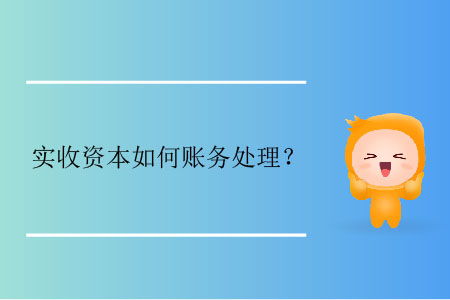 实收资本如何账务处理？